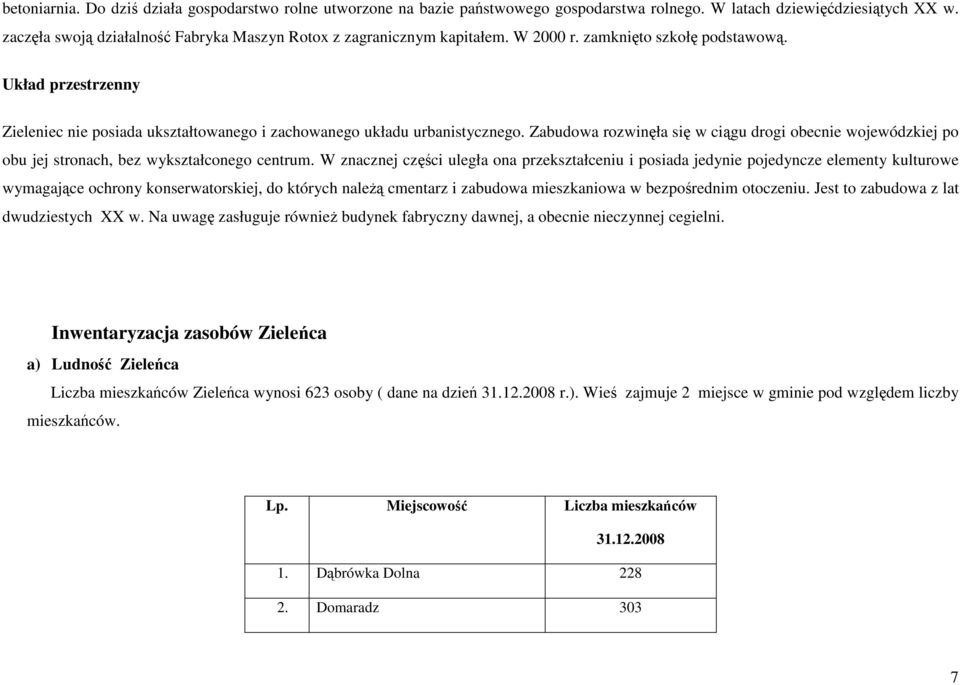 betoniarnia. Do dziś działa gospodarstwo rolne utworzone na bazie państwowego gospodarstwa rolnego. W latach dziewięćdziesiątych XX w. zaczęła swoją działalność Fabryka Maszyn Rotox z zagranicznym kapitałem. W 2000 r. zamknięto szkołę podstawową.

Układ przestrzenny

Zieleniec nie posiada ukształtowanego i zachowanego układu urbanistycznego. Zabudowa rozwinęła się w ciągu drogi obecnie wojewódzkiej po obu jej stronach, bez wykształconego centrum. W znacznej części uległa ona przekształceniu i posiada jedynie pojedyncze elementy kulturowe wymagające ochrony konserwatorskiej, do których należą cmentarz i zabudowa mieszkaniowa w bezpośrednim otoczeniu. Jest to zabudowa z lat dwudziestych XX w. Na uwagę zasługuje również budynek fabryczny dawnej, a obecnie nieczynnej cegielni.

Inwentaryzacja zasobów Zieleńca

a) Ludność Zieleńca

Liczba mieszkańców Zieleńca wynosi 623 osoby ( dane na dzień 31.12.2008 r.). Wieś zajmuje 2 miejsce w gminie pod względem liczby mieszkańców.

| Lp. | Miejscowość | Liczba mieszkańców 31.12.2008 |
|---|---|---|
| 1. | Dąbrówka Dolna | 228 |
| 2. | Domaradz | 303 |

7